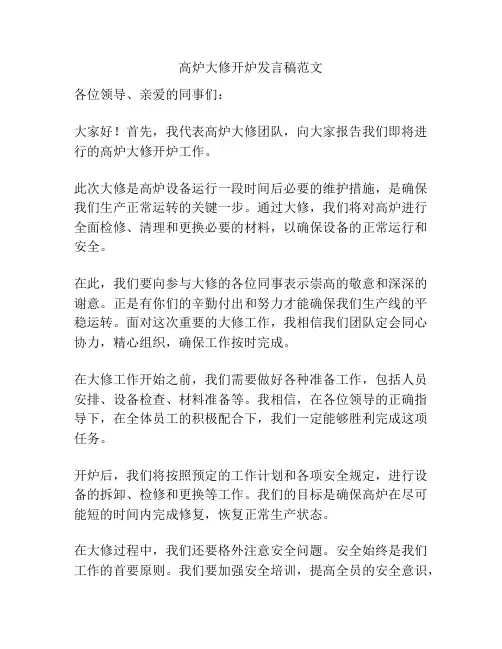 高炉大修开炉发言稿范文

各位领导、亲爱的同事们：

大家好！首先，我代表高炉大修团队，向大家报告我们即将进行的高炉大修开炉工作。

此次大修是高炉设备运行一段时间后必要的维护措施，是确保我们生产正常运转的关键一步。通过大修，我们将对高炉进行全面检修、清理和更换必要的材料，以确保设备的正常运行和安全。

在此，我们要向参与大修的各位同事表示崇高的敬意和深深的谢意。正是有你们的辛勤付出和努力才能确保我们生产线的平稳运转。面对这次重要的大修工作，我相信我们团队定会同心协力，精心组织，确保工作按时完成。

在大修工作开始之前，我们需要做好各种准备工作，包括人员安排、设备检查、材料准备等。我相信，在各位领导的正确指导下，在全体员工的积极配合下，我们一定能够胜利完成这项任务。

开炉后，我们将按照预定的工作计划和各项安全规定，进行设备的拆卸、检修和更换等工作。我们的目标是确保高炉在尽可能短的时间内完成修复，恢复正常生产状态。

在大修过程中，我们还要格外注意安全问题。安全始终是我们工作的首要原则。我们要加强安全培训，提高全员的安全意识，